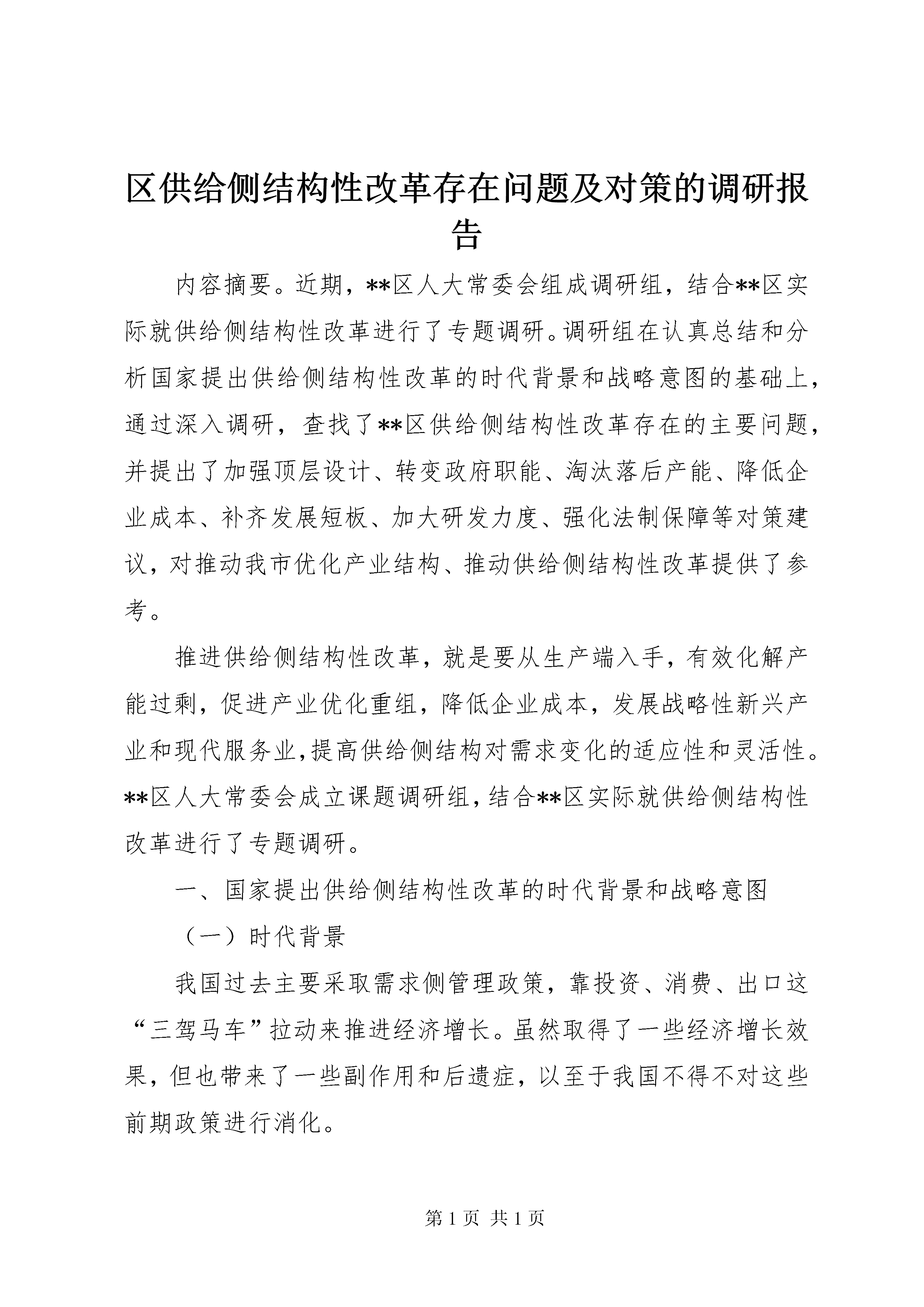 区供给侧结构性改革存在问题及对策的调研报告

内容摘要。近期，**区人大常委会组成调研组，结合**区实际就供给侧结构性改革进行了专题调研。调研组在认真总结和分析国家提出供给侧结构性改革的时代背景和战略意图的基础上，通过深入调研，查找了**区供给侧结构性改革存在的主要问题，并提出了加强顶层设计、转变政府职能、淘汰落后产能、降低企业成本、补齐发展短板、加大研发力度、强化法制保障等对策建议，对推动我市优化产业结构、推动供给侧结构性改革提供了参考。

推进供给侧结构性改革，就是要从生产端入手，有效化解产能过剩，促进产业优化重组，降低企业成本，发展战略性新兴产业和现代服务业，提高供给侧结构对需求变化的适应性和灵活性。**区人大常委会成立课题调研组，结合**区实际就供给侧结构性改革进行了专题调研。

一、国家提出供给侧结构性改革的时代背景和战略意图

（一）时代背景

我国过去主要采取需求侧管理政策，靠投资、消费、出口这“三驾马车”拉动来推进经济增长。虽然取得了一些经济增长效果，但也带来了一些副作用和后遗症，以至于我国不得不对这些前期政策进行消化。

第 1 页 共 1 页